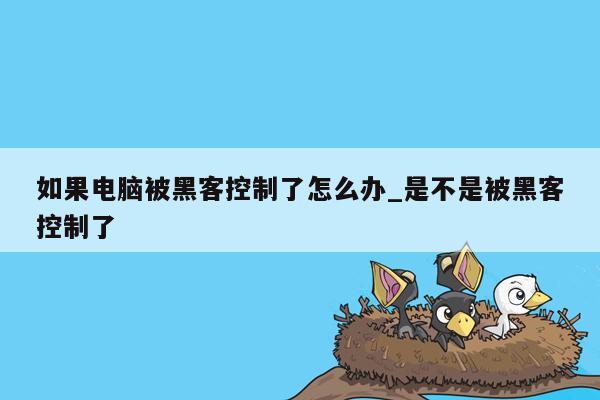 如果电脑被黑客控制了怎么办_是不是被黑客控制了